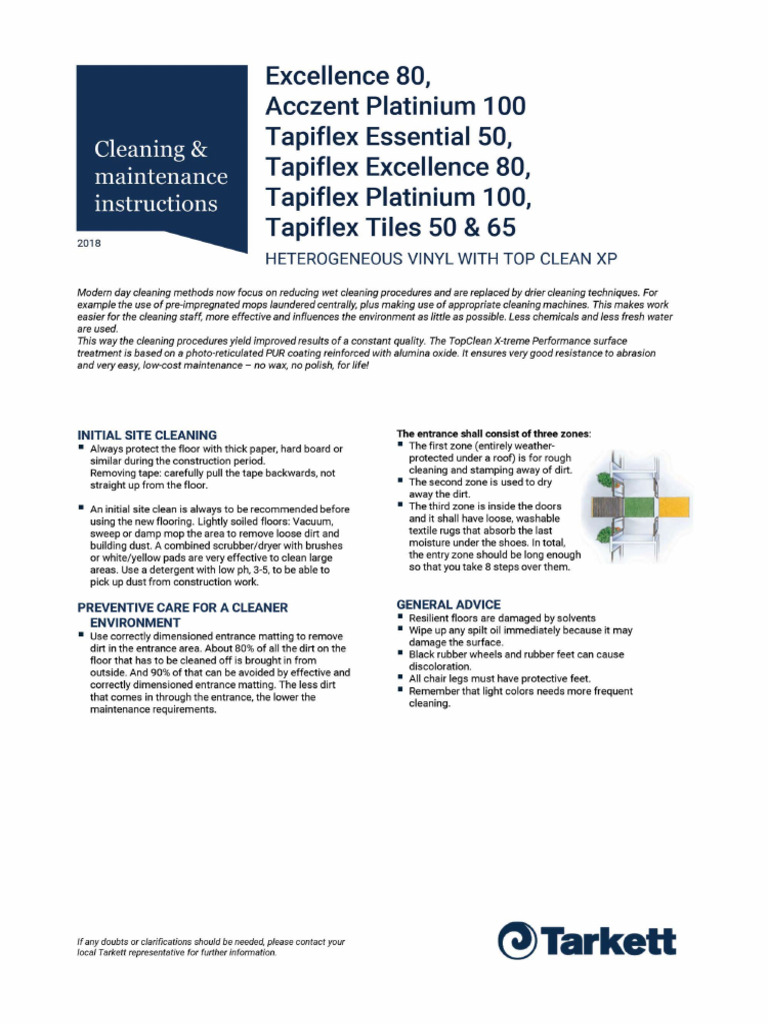 Cleaning & maintenance instructions

2018

Excellence 80,
Acczent Platinium 100
Tapiflex Essential 50,
Tapiflex Excellence 80,
Tapiflex Platinium 100,
Tapiflex Tiles 50 & 65

HETEROGENEOUS VINYL WITH TOP CLEAN XP

Modern day cleaning methods now focus on reducing wet cleaning procedures and are replaced by drier cleaning techniques. For example the use of pre-impregnated mops laundered centrally, plus making use of appropriate cleaning machines. This makes work easier for the cleaning staff, more effective and influences the environment as little as possible. Less chemicals and less fresh water are used.
This way the cleaning procedures yield improved results of a constant quality. The TopClean X-treme Performance surface treatment is based on a photo-reticulated PUR coating reinforced with alumina oxide. It ensures very good resistance to abrasion and very easy, low-cost maintenance – no wax, no polish, for life!

INITIAL SITE CLEANING

▪ Always protect the floor with thick paper, hard board or similar during the construction period.
Removing tape: carefully pull the tape backwards, not straight up from the floor.

▪ An initial site clean is always to be recommended before using the new flooring. Lightly soiled floors: Vacuum, sweep or damp mop the area to remove loose dirt and building dust. A combined scrubber/dryer with brushes or white/yellow pads are very effective to clean large areas. Use a detergent with low ph, 3-5, to be able to pick up dust from construction work.

PREVENTIVE CARE FOR A CLEANER ENVIRONMENT

▪ Use correctly dimensioned entrance matting to remove dirt in the entrance area. About 80% of all the dirt on the floor that has to be cleaned off is brought in from outside. And 90% of that can be avoided by effective and correctly dimensioned entrance matting. The less dirt that comes in through the entrance, the lower the maintenance requirements.

The entrance shall consist of three zones:
▪ The first zone (entirely weather-protected under a roof) is for rough cleaning and stamping away of dirt.
▪ The second zone is used to dry away the dirt.
▪ The third zone is inside the doors and it shall have loose, washable textile rugs that absorb the last moisture under the shoes. In total, the entry zone should be long enough so that you take 8 steps over them.

GENERAL ADVICE

▪ Resilient floors are damaged by solvents
▪ Wipe up any spilt oil immediately because it may damage the surface.
▪ Black rubber wheels and rubber feet can cause discoloration.
▪ All chair legs must have protective feet.
▪ Remember that light colors needs more frequent cleaning.

If any doubts or clarifications should be needed, please contact your local Tarkett representative for further information.

Tarkett